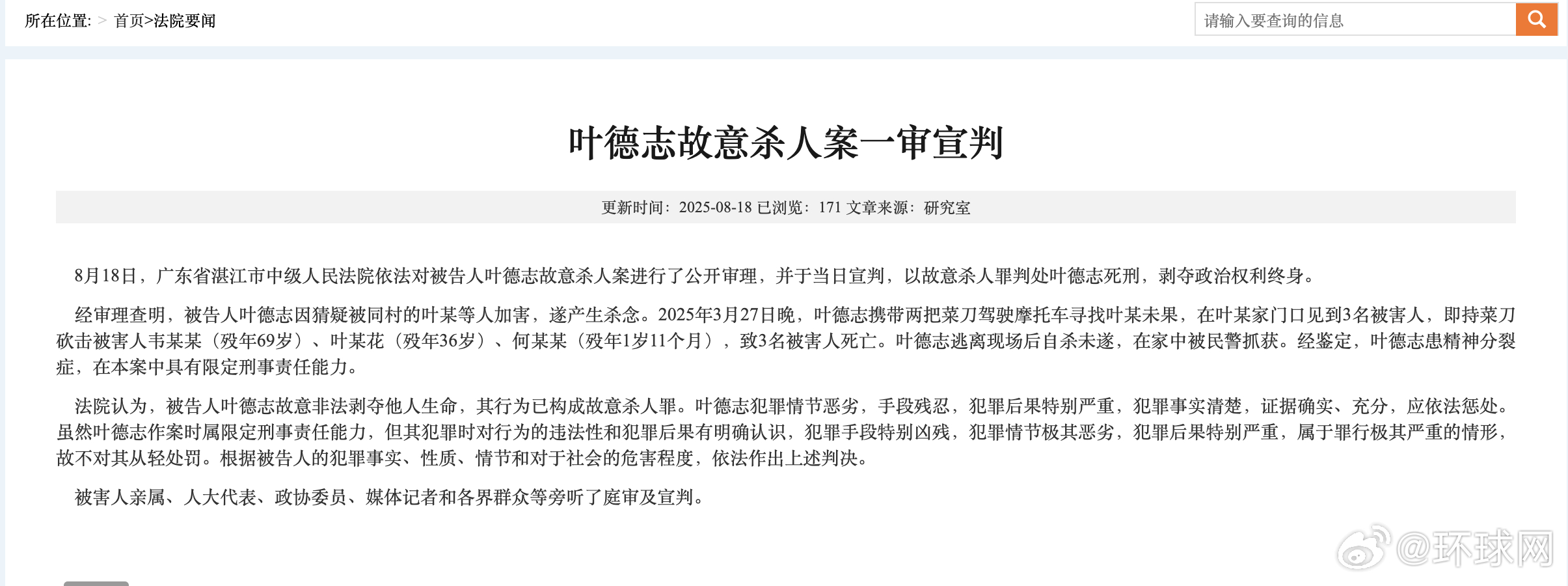 所在位置: > 首页>法院要闻

请输入要查询的信息

叶德志故意杀人案一审宣判

更新时间：2025-08-18 已浏览：171 文章来源：研究室

8月18日，广东省湛江市中级人民法院依法对被告人叶德志故意杀人案进行了公开审理，并于当日宣判，以故意杀人罪判处叶德志死刑，剥夺政治权利终身。

经审理查明，被告人叶德志因猜疑被同村的叶某等人加害，遂产生杀念。2025年3月27日晚，叶德志携带两把菜刀驾驶摩托车寻找叶某未果，在叶某家门口见到3名被害人，即持菜刀砍击被害人韦某某（殁年69岁）、叶某花（殁年36岁）、何某某（殁年1岁11个月），致3名被害人死亡。叶德志逃离现场后自杀未遂，在家中被民警抓获。经鉴定，叶德志患精神分裂症，在本案中具有限定刑事责任能力。

法院认为，被告人叶德志故意非法剥夺他人生命，其行为已构成故意杀人罪。叶德志犯罪情节恶劣，手段残忍，犯罪后果特别严重，犯罪事实清楚，证据确实、充分，应依法惩处。虽然叶德志作案时属限定刑事责任能力，但其犯罪时对行为的违法性和犯罪后果有明确认识，犯罪手段特别凶残，犯罪情节极其恶劣，犯罪后果特别严重，属于罪行极其严重的情形，故不对其从轻处罚。根据被告人的犯罪事实、性质、情节和对于社会的危害程度，依法作出上述判决。

被害人亲属、人大代表、政协委员、媒体记者和各界群众等旁听了庭审及宣判。

@环球网